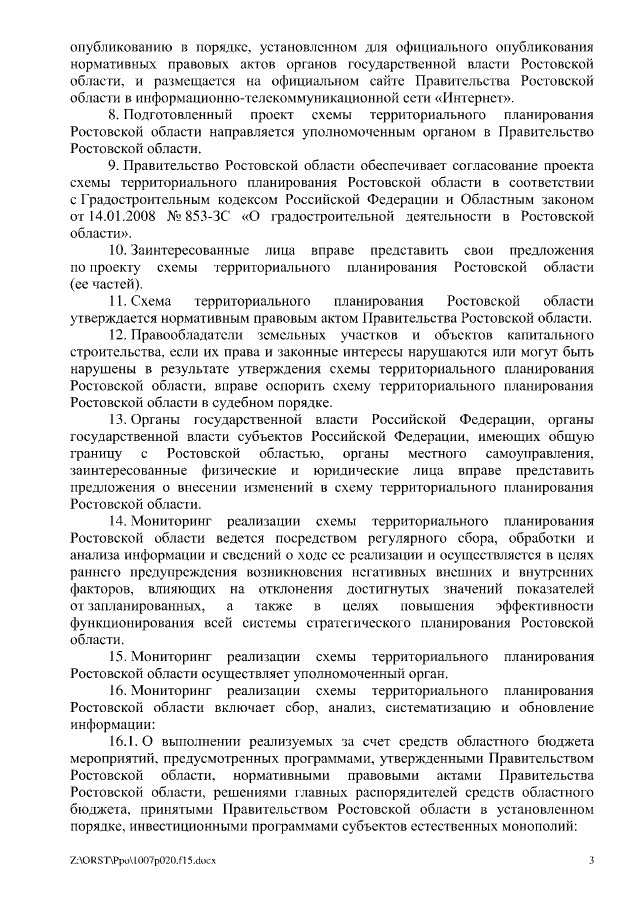 опубликованию в порядке, установленном для официального опубликования нормативных правовых актов органов государственной власти Ростовской области, и размещается на официальном сайте Правительства Ростовской области в информационно-телекоммуникационной сети «Интернет».

8. Подготовленный проект схемы территориального планирования Ростовской области направляется уполномоченным органом в Правительство Ростовской области.

9. Правительство Ростовской области обеспечивает согласование проекта схемы территориального планирования Ростовской области в соответствии с Градостроительным кодексом Российской Федерации и Областным законом от 14.01.2008 № 853-ЗС «О градостроительной деятельности в Ростовской области».

10. Заинтересованные лица вправе представить свои предложения по проекту схемы территориального планирования Ростовской области (ее частей).

11. Схема территориального планирования Ростовской области утверждается нормативным правовым актом Правительства Ростовской области.

12. Правообладатели земельных участков и объектов капитального строительства, если их права и законные интересы нарушаются или могут быть нарушены в результате утверждения схемы территориального планирования Ростовской области, вправе оспорить схему территориального планирования Ростовской области в судебном порядке.

13. Органы государственной власти Российской Федерации, органы государственной власти субъектов Российской Федерации, имеющих общую границу с Ростовской областью, органы местного самоуправления, заинтересованные физические и юридические лица вправе представить предложения о внесении изменений в схему территориального планирования Ростовской области.

14. Мониторинг реализации схемы территориального планирования Ростовской области ведется посредством регулярного сбора, обработки и анализа информации и сведений о ходе ее реализации и осуществляется в целях раннего предупреждения возникновения негативных внешних и внутренних факторов, влияющих на отклонения достигнутых значений показателей от запланированных, а также в целях повышения эффективности функционирования всей системы стратегического планирования Ростовской области.

15. Мониторинг реализации схемы территориального планирования Ростовской области осуществляет уполномоченный орган.

16. Мониторинг реализации схемы территориального планирования Ростовской области включает сбор, анализ, систематизацию и обновление информации:

16.1. О выполнении реализуемых за счет средств областного бюджета мероприятий, предусмотренных программами, утвержденными Правительством Ростовской области, нормативными правовыми актами Правительства Ростовской области, решениями главных распорядителей средств областного бюджета, принятыми Правительством Ростовской области в установленном порядке, инвестиционными программами субъектов естественных монополий:

Z:\ORST\Ppo\1007p020.f15.docx

3